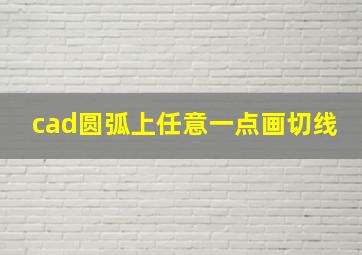 cad圆弧上任意一点画切线